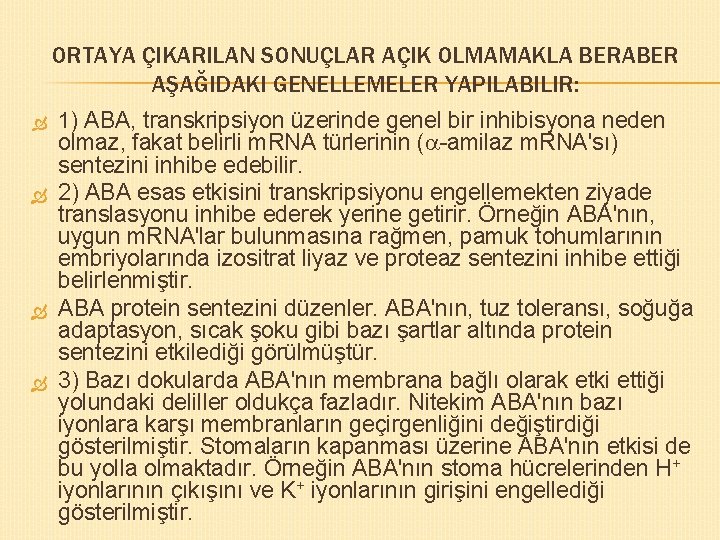 ORTAYA ÇIKARILAN SONUÇLAR AÇIK OLMAMAKLA BERABER AŞAĞIDAKI GENELLEMELER YAPILABILIR:

1) ABA, transkripsiyon üzerinde genel bir inhibisyona neden olmaz, fakat belirli mRNA türlerinin ($\alpha$-amilaz mRNA'sı) sentezini inhibe edebilir.

2) ABA esas etkisini transkripsiyonu engellemekten ziyade translasyonu inhibe ederek yerine getirir. Örneğin ABA'nın, uygun mRNA'lar bulunmasına rağmen, pamuk tohumlarının embriyolarında izositrat liyaz ve proteaz sentezini inhibe ettiği belirlenmiştir.

ABA protein sentezini düzenler. ABA'nın, tuz toleransı, soğuğa adaptasyon, sıcak şoku gibi bazı şartlar altında protein sentezini etkilediği görülmüştür.

3) Bazı dokularda ABA'nın membrana bağlı olarak etki ettiği yolundaki deliller oldukça fazladır. Nitekim ABA'nın bazı iyonlara karşı membranların geçirgenliğini değiştirdiği gösterilmiştir. Stomaların kapanması üzerine ABA'nın etkisi de bu yolla olmaktadır. Örneğin ABA'nın stoma hücrelerinden $H^+$ iyonlarının çıkışını ve $K^+$ iyonlarının girişini engellediği gösterilmiştir.